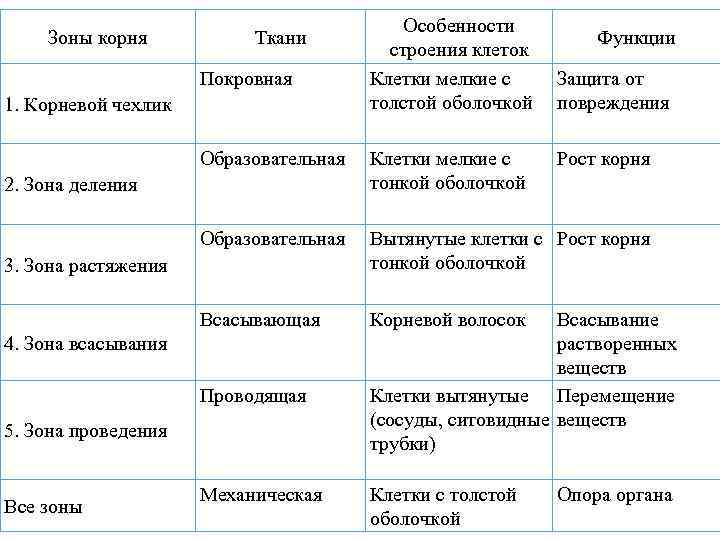 | Зоны корня | Ткани | Особенности строения клеток | Функции |
|---|---|---|---|
| 1. Корневой чехлик | Покровная | Клетки мелкие с толстой оболочкой | Защита от повреждения |
| 2. Зона деления | Образовательная | Клетки мелкие с тонкой оболочкой | Рост корня |
| 3. Зона растяжения | Образовательная | Вытянутые клетки с тонкой оболочкой | Рост корня |
| 4. Зона всасывания | Всасывающая | Корневой волосок | Всасывание растворенных веществ |
| 5. Зона проведения | Проводящая | Клетки вытянутые (сосуды, ситовидные трубки) | Перемещение веществ |
| Все зоны | Механическая | Клетки с толстой оболочкой | Опора органа |